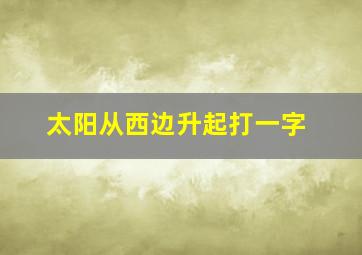 太阳从西边升起打一字